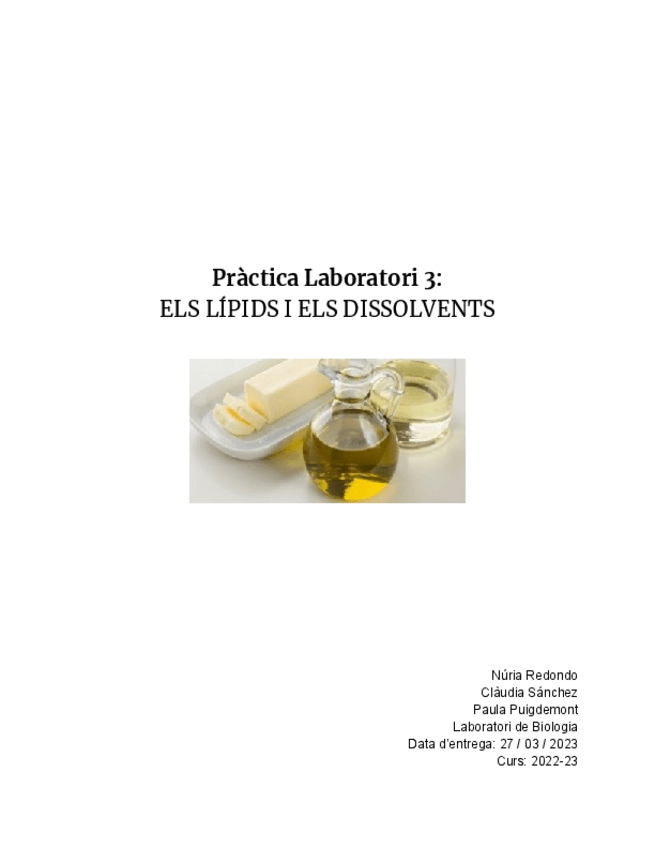 Pràctica Laboratori 3:
ELS LÍPIDS I ELS DISSOLVENTS

Núria Redondo
Clàudia Sánchez
Paula Puigdemont
Laboratori de Biologia
Data d'entrega: 27 / 03 / 2023
Curs: 2022-23